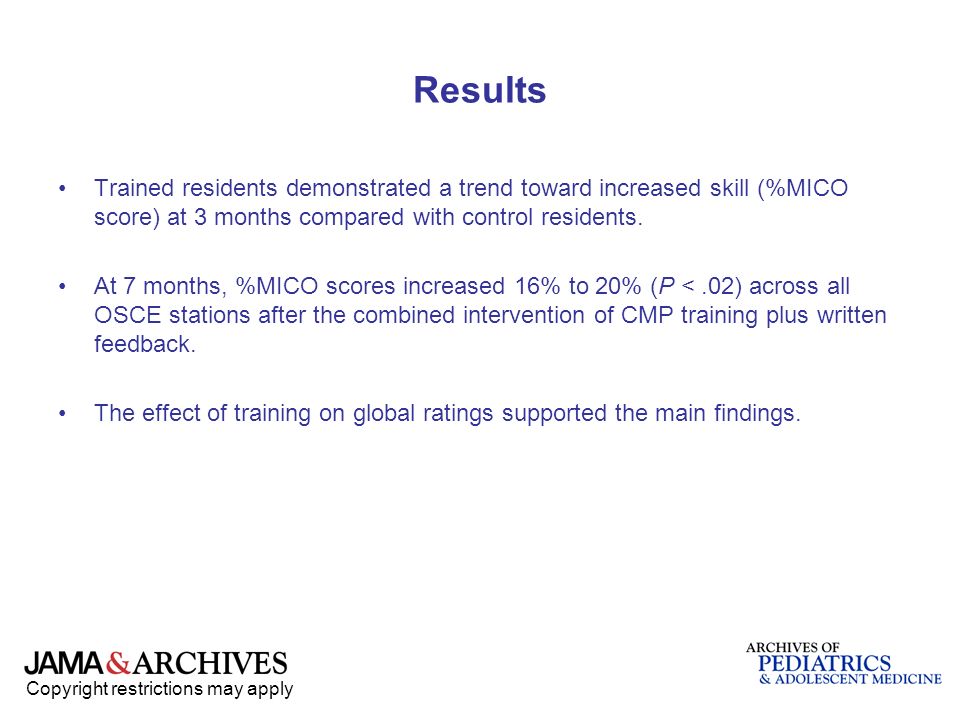 Results

• Trained residents demonstrated a trend toward increased skill (%MICO score) at 3 months compared with control residents.

• At 7 months, %MICO scores increased 16% to 20% ($P < .02$) across all OSCE stations after the combined intervention of CMP training plus written feedback.

• The effect of training on global ratings supported the main findings.

JAMA&ARCHIVES
Copyright restrictions may apply

ARCHIVES OF
PEDIATRICS
& ADOLESCENT MEDICINE